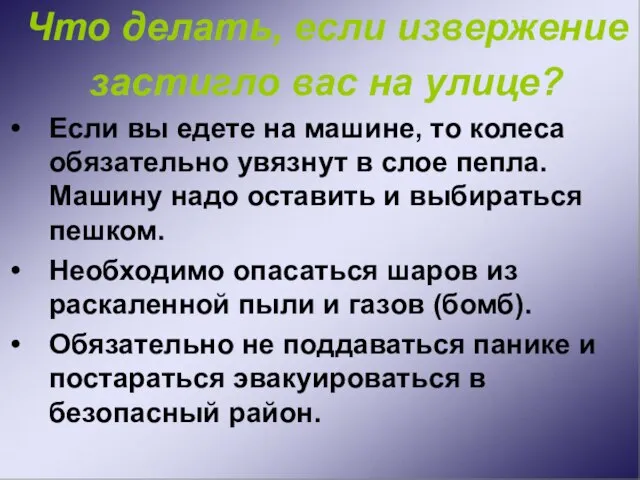 Что делать, если извержение застигло вас на улице?

• Если вы едете на машине, то колеса обязательно увязнут в слое пепла. Машину надо оставить и выбираться пешком.

• Необходимо опасаться шаров из раскаленной пыли и газов (бомб).

• Обязательно не поддаваться панике и постараться эвакуироваться в безопасный район.